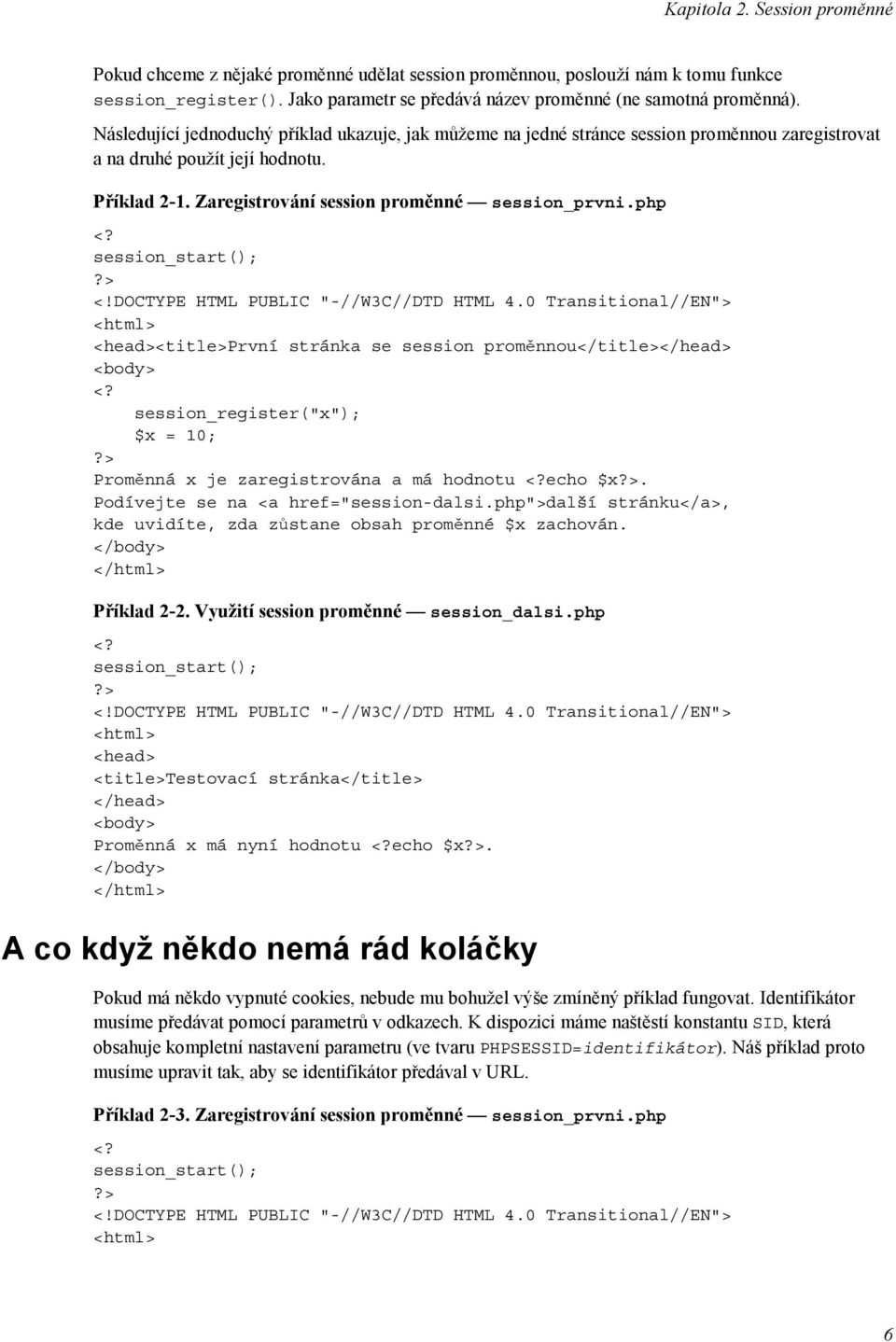 Kapitola 2. Session proměnné

Pokud chceme z nějaké proměnné udělat session proměnnou, poslouží nám k tomu funkce session_register(). Jako parametr se předává název proměnné (ne samotná proměnná). Následující jednoduchý příklad ukazuje, jak můžeme na jedné stránce session proměnnou zaregistrovat a na druhé použít její hodnotu.

Příklad 2-1. Zaregistrování session proměnné — session_prvni.php

<?
session_start();
?>
<!DOCTYPE HTML PUBLIC "-//W3C//DTD HTML 4.0 Transitional//EN">
<html>
<head><title>První stránka se session proměnnou</title></head>
<body>
<?
    session_register("x");
    $x = 10;
?>
Proměnná x je zaregistrována a má hodnotu <?echo $x?>.
Podívejte se na <a href="session-dalsi.php">další stránku</a>,
kde uvidíte, zda zůstane obsah proměnné $x zachován.
</body>
</html>

Příklad 2-2. Využití session proměnné — session_dalsi.php

<?
session_start();
?>
<!DOCTYPE HTML PUBLIC "-//W3C//DTD HTML 4.0 Transitional//EN">
<html>
<head>
<title>Testovací stránka</title>
</head>
<body>
Proměnná x má nyní hodnotu <?echo $x?>.
</body>
</html>

A co když někdo nemá rád koláčky

Pokud má někdo vypnuté cookies, nebude mu bohužel výše zmíněný příklad fungovat. Identifikátor musíme předávat pomocí parametrů v odkazech. K dispozici máme naštěstí konstantu SID, která obsahuje kompletní nastavení parametru (ve tvaru PHPSESSID=identifikátor). Náš příklad proto musíme upravit tak, aby se identifikátor předával v URL.

Příklad 2-3. Zaregistrování session proměnné — session_prvni.php

<?
session_start();
?>
<!DOCTYPE HTML PUBLIC "-//W3C//DTD HTML 4.0 Transitional//EN">
<html>

6